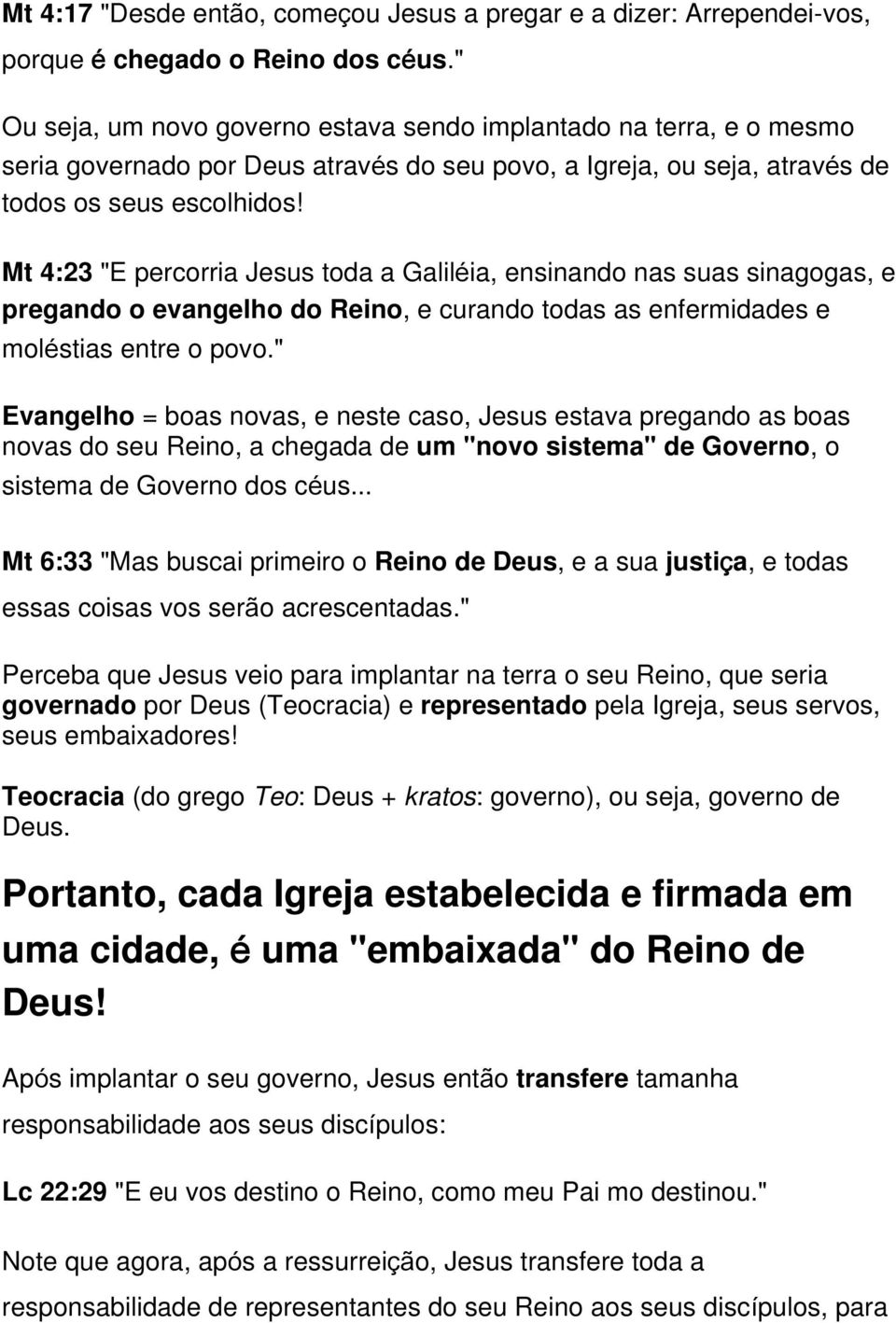 Mt 4:17 "Desde então, começou Jesus a pregar e a dizer: Arrependei-vos, porque é chegado o Reino dos céus."

Ou seja, um novo governo estava sendo implantado na terra, e o mesmo seria governado por Deus através do seu povo, a Igreja, ou seja, através de todos os seus escolhidos!

Mt 4:23 "E percorria Jesus toda a Galiléia, ensinando nas suas sinagogas, e pregando o evangelho do Reino, e curando todas as enfermidades e moléstias entre o povo."

Evangelho = boas novas, e neste caso, Jesus estava pregando as boas novas do seu Reino, a chegada de um "novo sistema" de Governo, o sistema de Governo dos céus...

Mt 6:33 "Mas buscai primeiro o Reino de Deus, e a sua justiça, e todas essas coisas vos serão acrescentadas."

Perceba que Jesus veio para implantar na terra o seu Reino, que seria governado por Deus (Teocracia) e representado pela Igreja, seus servos, seus embaixadores!

Teocracia (do grego Teo: Deus + kratos: governo), ou seja, governo de Deus.

Portanto, cada Igreja estabelecida e firmada em uma cidade, é uma "embaixada" do Reino de Deus!

Após implantar o seu governo, Jesus então transfere tamanha responsabilidade aos seus discípulos:

Lc 22:29 "E eu vos destino o Reino, como meu Pai mo destinou."

Note que agora, após a ressurreição, Jesus transfere toda a responsabilidade de representantes do seu Reino aos seus discípulos, para